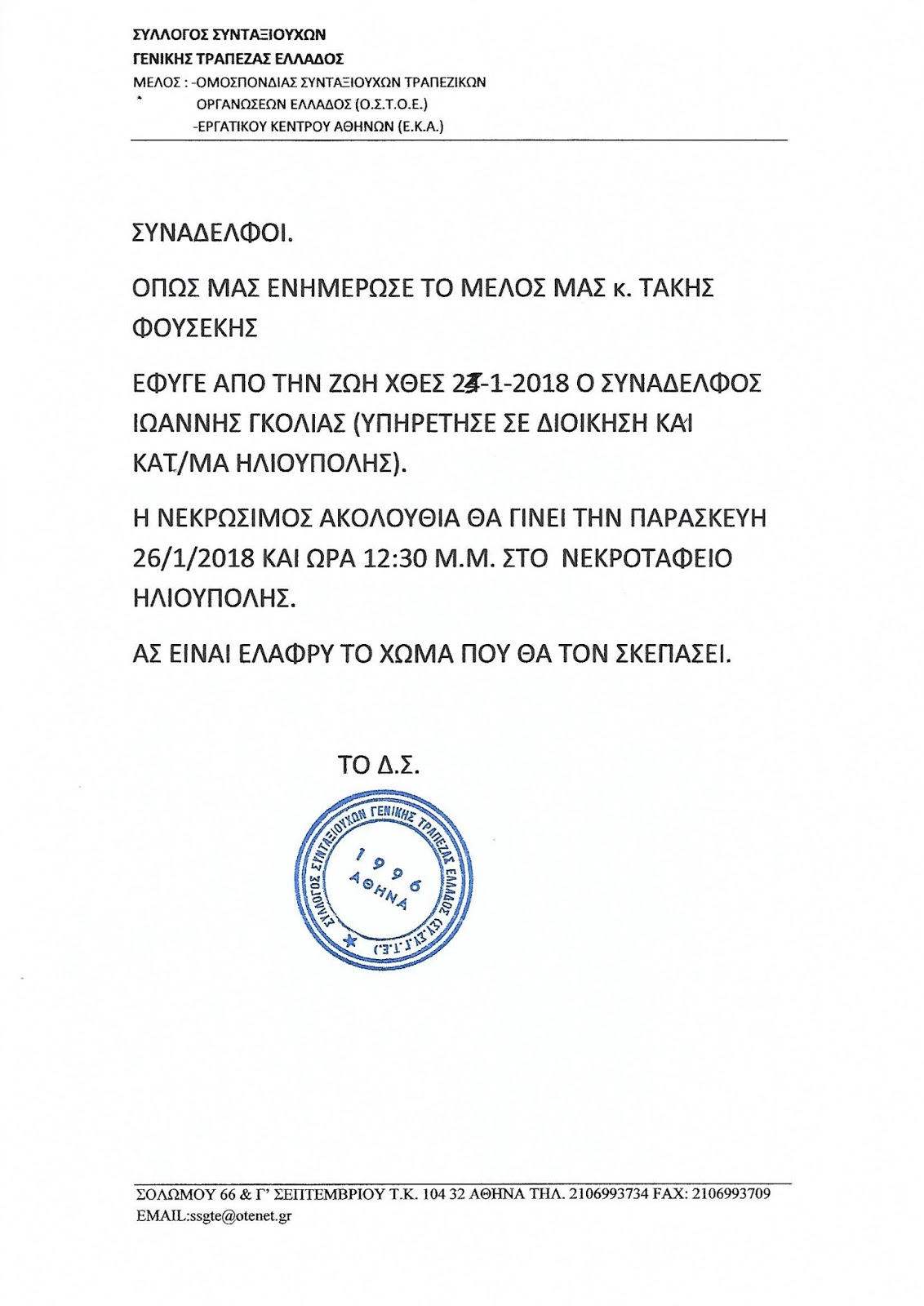 ΣΥΛΛΟΓΟΣ ΣΥΝΤΑΞΙΟΥΧΩΝ
ΓΕΝΙΚΗΣ ΤΡΑΠΕΖΑΣ ΕΛΛΑΔΟΣ
ΜΕΛΟΣ : -ΟΜΟΣΠΟΝΔΙΑΣ ΣΥΝΤΑΞΙΟΥΧΩΝ ΤΡΑΠΕΖΙΚΩΝ ΟΡΓΑΝΩΣΕΩΝ ΕΛΛΑΔΟΣ (Ο.Σ.Τ.Ο.Ε.)
-ΕΡΓΑΤΙΚΟΥ ΚΕΝΤΡΟΥ ΑΘΗΝΩΝ (Ε.Κ.Α.)

ΣΥΝΑΔΕΛΦΟΙ.

ΟΠΩΣ ΜΑΣ ΕΝΗΜΕΡΩΣΕ ΤΟ ΜΕΛΟΣ ΜΑΣ κ. ΤΑΚΗΣ ΦΟΥΣΕΚΗΣ

ΕΦΥΓΕ ΑΠΟ ΤΗΝ ΖΩΗ ΧΘΕΣ 24-1-2018 Ο ΣΥΝΑΔΕΛΦΟΣ ΙΩΑΝΝΗΣ ΓΚΟΛΙΑΣ (ΥΠΗΡΕΤΗΣΕ ΣΕ ΔΙΟΙΚΗΣΗ ΚΑΙ ΚΑΤ/ΜΑ ΗΛΙΟΥΠΟΛΗΣ).

Η ΝΕΚΡΩΣΙΜΟΣ ΑΚΟΛΟΥΘΙΑ ΘΑ ΓΙΝΕΙ ΤΗΝ ΠΑΡΑΣΚΕΥΗ 26/1/2018 ΚΑΙ ΩΡΑ 12:30 Μ.Μ. ΣΤΟ ΝΕΚΡΟΤΑΦΕΙΟ ΗΛΙΟΥΠΟΛΗΣ.

ΑΣ ΕΙΝΑΙ ΕΛΑΦΡΥ ΤΟ ΧΩΜΑ ΠΟΥ ΘΑ ΤΟΝ ΣΚΕΠΑΣΕΙ.

ΤΟ Δ.Σ.

ΣΥΛΛΟΓΟΣ ΣΥΝΤΑΞΙΟΥΧΩΝ ΓΕΝΙΚΗΣ ΤΡΑΠΕΖΑΣ ΕΛΛΑΔΟΣ (Σ.Σ.Γ.Τ.Ε.)
1996
ΑΘΗΝΑ

ΣΟΛΩΜΟΥ 66 & Γ' ΣΕΠΤΕΜΒΡΙΟΥ Τ.Κ. 104 32 ΑΘΗΝΑ ΤΗΛ. 2106993734 FAX: 2106993709
EMAIL:ssgte@otenet.gr